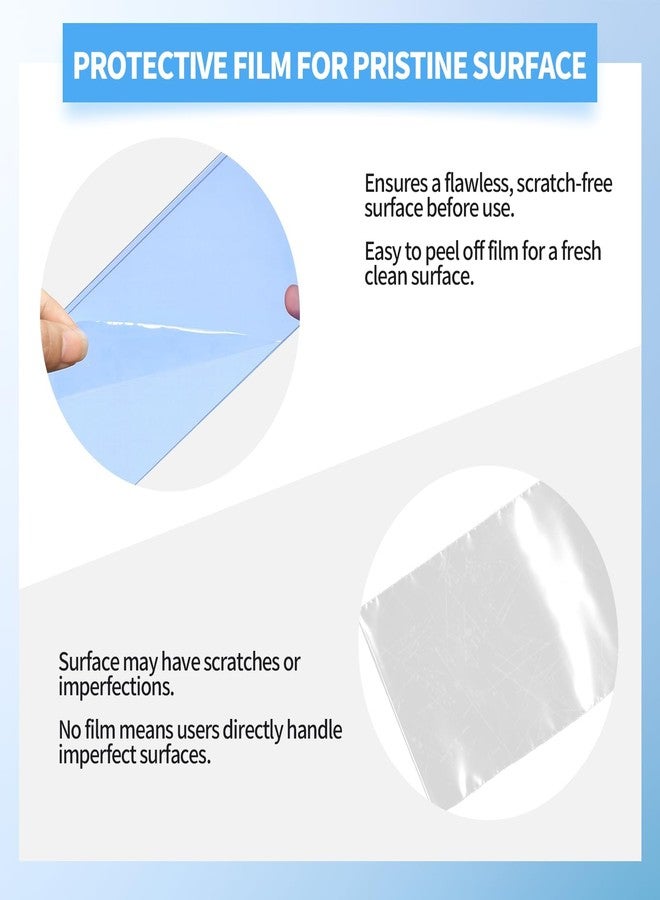 PROTECTIVE FILM FOR PRISTINE SURFACE

Ensures a flawless, scratch-free surface before use.

Easy to peel off film for a fresh clean surface.

Surface may have scratches or imperfections.

No film means users directly handle imperfect surfaces.